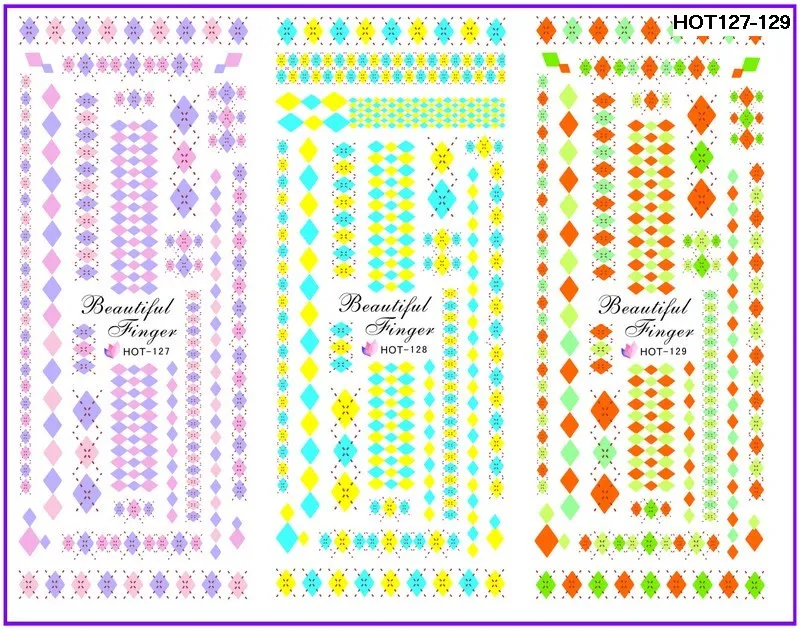 HOT127-129

Beautiful Finger
HOT-127

Beautiful Finger
HOT-128

Beautiful Finger
HOT-129